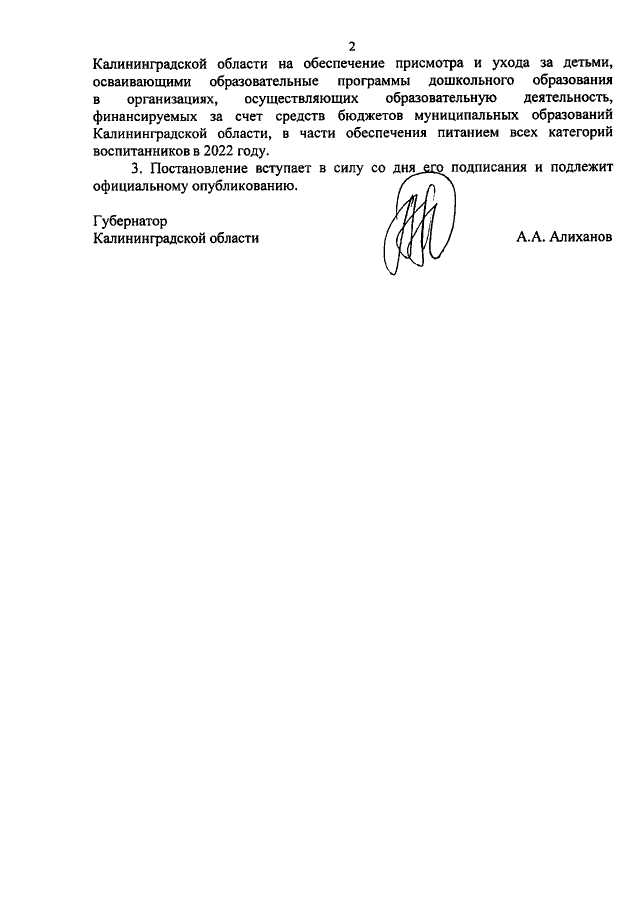 2

Калининградской области на обеспечение присмотра и ухода за детьми, осваивающими образовательные программы дошкольного образования в организациях, осуществляющих образовательную деятельность, финансируемых за счет средств бюджетов муниципальных образований Калининградской области, в части обеспечения питанием всех категорий воспитанников в 2022 году.

3. Постановление вступает в силу со дня его подписания и подлежит официальному опубликованию.

Губернатор
Калининградской области
А.А. Алиханов